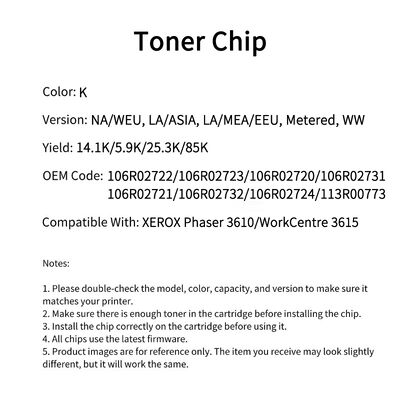 Toner Chip

Color: K

Version: NA/WEU, LA/ASIA, LA/MEA/EEU, Metered, WW

Yield: 14.1K/5.9K/25.3K/85K

OEM Code: 106R02722/106R02723/106R02720/106R02731 106R02721/106R02732/106R02724/113R00773

Compatible With: XEROX Phaser 3610/WorkCentre 3615

Notes:

1. Please double-check the model, color, capacity, and version to make sure it matches your printer.
2. Make sure there is enough toner in the cartridge before installing the chip.
3. Install the chip correctly on the cartridge before using it.
4. All chips use the latest firmware.
5. Product images are for reference only. The item you receive may look slightly different, but it will work the same.